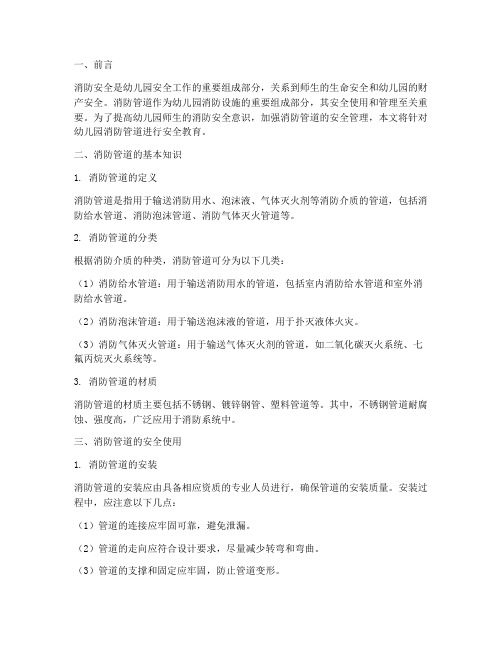 一、前言

消防安全是幼儿园安全工作的重要组成部分，关系到师生的生命安全和幼儿园的财产安全。消防管道作为幼儿园消防设施的重要组成部分，其安全使用和管理至关重要。为了提高幼儿园师生的消防安全意识，加强消防管道的安全管理，本文将针对幼儿园消防管道进行安全教育。

二、消防管道的基本知识

1. 消防管道的定义

消防管道是指用于输送消防用水、泡沫液、气体灭火剂等消防介质的管道，包括消防给水管道、消防泡沫管道、消防气体灭火管道等。

2. 消防管道的分类

根据消防介质的种类，消防管道可分为以下几类：

（1）消防给水管道：用于输送消防用水的管道，包括室内消防给水管道和室外消防给水管道。

（2）消防泡沫管道：用于输送泡沫液的管道，用于扑灭液体火灾。

（3）消防气体灭火管道：用于输送气体灭火剂的管道，如二氧化碳灭火系统、七氟丙烷灭火系统等。

3. 消防管道的材质

消防管道的材质主要包括不锈钢、镀锌钢管、塑料管道等。其中，不锈钢管道耐腐蚀、强度高，广泛应用于消防系统中。

三、消防管道的安全使用

1. 消防管道的安装

消防管道的安装应由具备相应资质的专业人员进行，确保管道的安装质量。安装过程中，应注意以下几点：

（1）管道的连接应牢固可靠，避免泄漏。

（2）管道的走向应符合设计要求，尽量减少转弯和弯曲。

（3）管道的支撑和固定应牢固，防止管道变形。